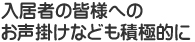 入居者の皆様への
お声掛けなども積極的に